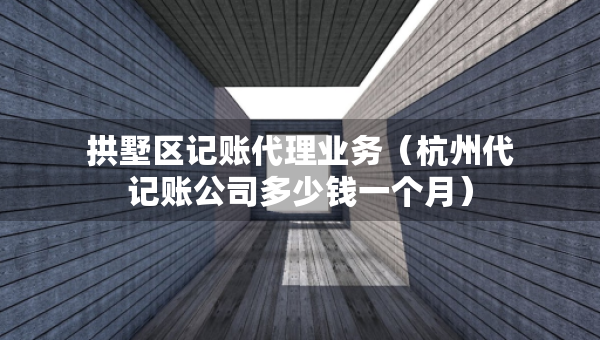 拱墅区记账代理业务（杭州代记账公司多少钱一个月）